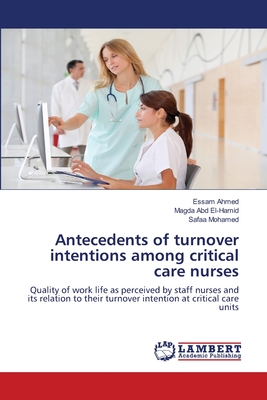 Essam Ahmed
Magda Abd El-Hamid
Safaa Mohamed

Antecedents of turnover intentions among critical care nurses

Quality of work life as perceived by staff nurses and its relation to their turnover intention at critical care units

LAP
LAMBERT
Academic Publishing